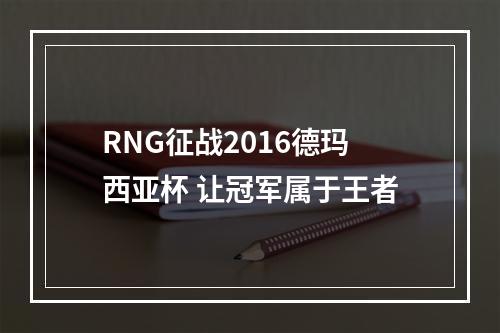 RNG征战2016德玛西亚杯 让冠军属于王者